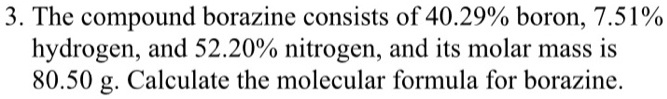 3. The compound borazine consists of 40.29% boron, 7.51% hydrogen, and 52.20% nitrogen, and its molar mass is 80.50 g. Calculate the molecular formula for borazine.